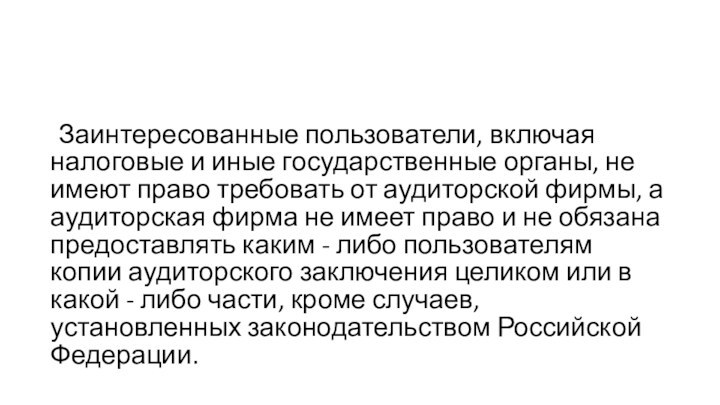 Заинтересованные пользователи, включая налоговые и иные государственные органы, не имеют право требовать от аудиторской фирмы, а аудиторская фирма не имеет право и не обязана предоставлять каким - либо пользователям копии аудиторского заключения целиком или в какой - либо части, кроме случаев, установленных законодательством Российской Федерации.